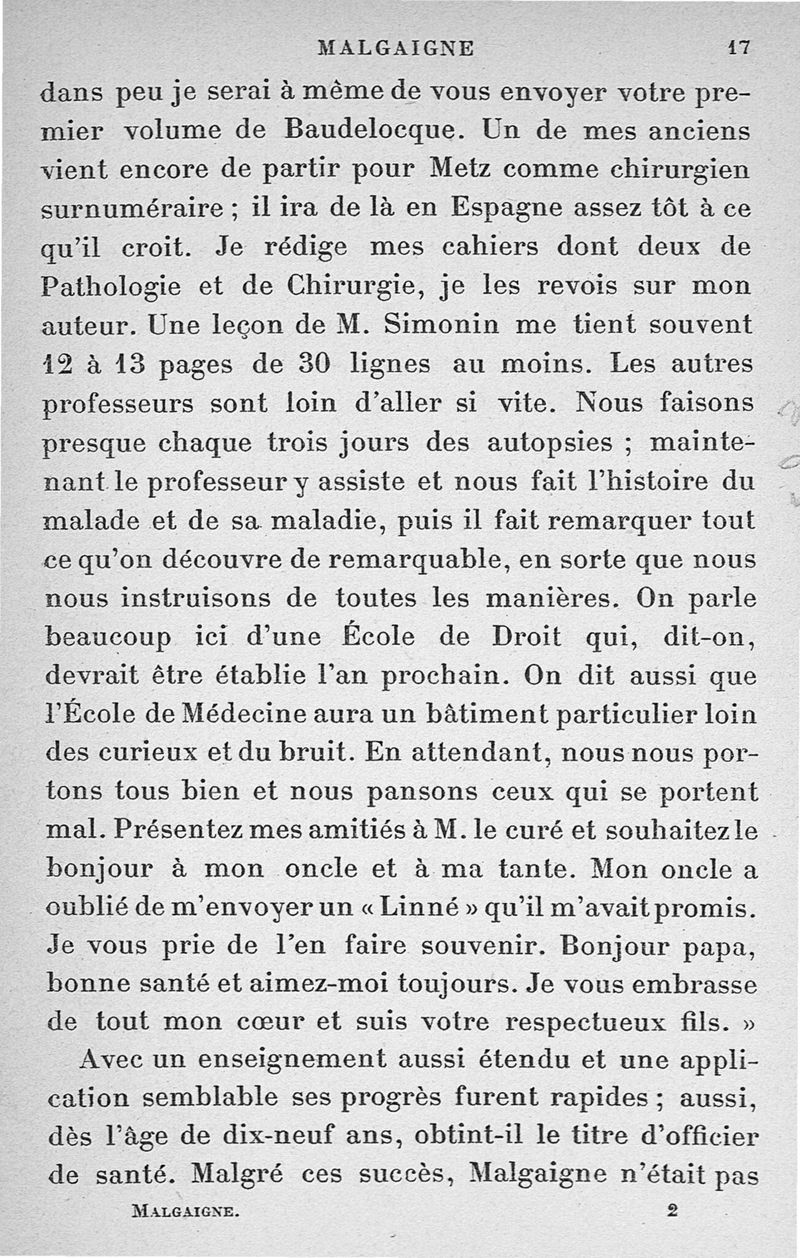 MALGAIGNE 17

dans peu je serai à même de vous envoyer votre premier volume de Baudelocque. Un de mes anciens vient encore de partir pour Metz comme chirurgien surnuméraire ; il ira de là en Espagne assez tôt à ce qu'il croit. Je rédige mes cahiers dont deux de Pathologie et de Chirurgie, je les revois sur mon auteur. Une leçon de M. Simonin me tient souvent 12 à 13 pages de 30 lignes au moins. Les autres professeurs sont loin d'aller si vite. Nous faisons presque chaque trois jours des autopsies ; maintenant le professeur y assiste et nous fait l'histoire du malade et de sa maladie, puis il fait remarquer tout ce qu'on découvre de remarquable, en sorte que nous nous instruisons de toutes les manières. On parle beaucoup ici d'une École de Droit qui, dit-on, devrait être établie l'an prochain. On dit aussi que l'École de Médecine aura un bâtiment particulier loin des curieux et du bruit. En attendant, nous nous portons tous bien et nous pansons ceux qui se portent mal. Présentez mes amitiés à M. le curé et souhaitez le bonjour à mon oncle et à ma tante. Mon oncle a oublié de m'envoyer un « Linné » qu'il m'avait promis. Je vous prie de l'en faire souvenir. Bonjour papa, bonne santé et aimez-moi toujours. Je vous embrasse de tout mon cœur et suis votre respectueux fils. »

Avec un enseignement aussi étendu et une application semblable ses progrès furent rapides ; aussi, dès l'âge de dix-neuf ans, obtint-il le titre d'officier de santé. Malgré ces succès, Malgaigne n'était pas

MALGAIGNE. 2